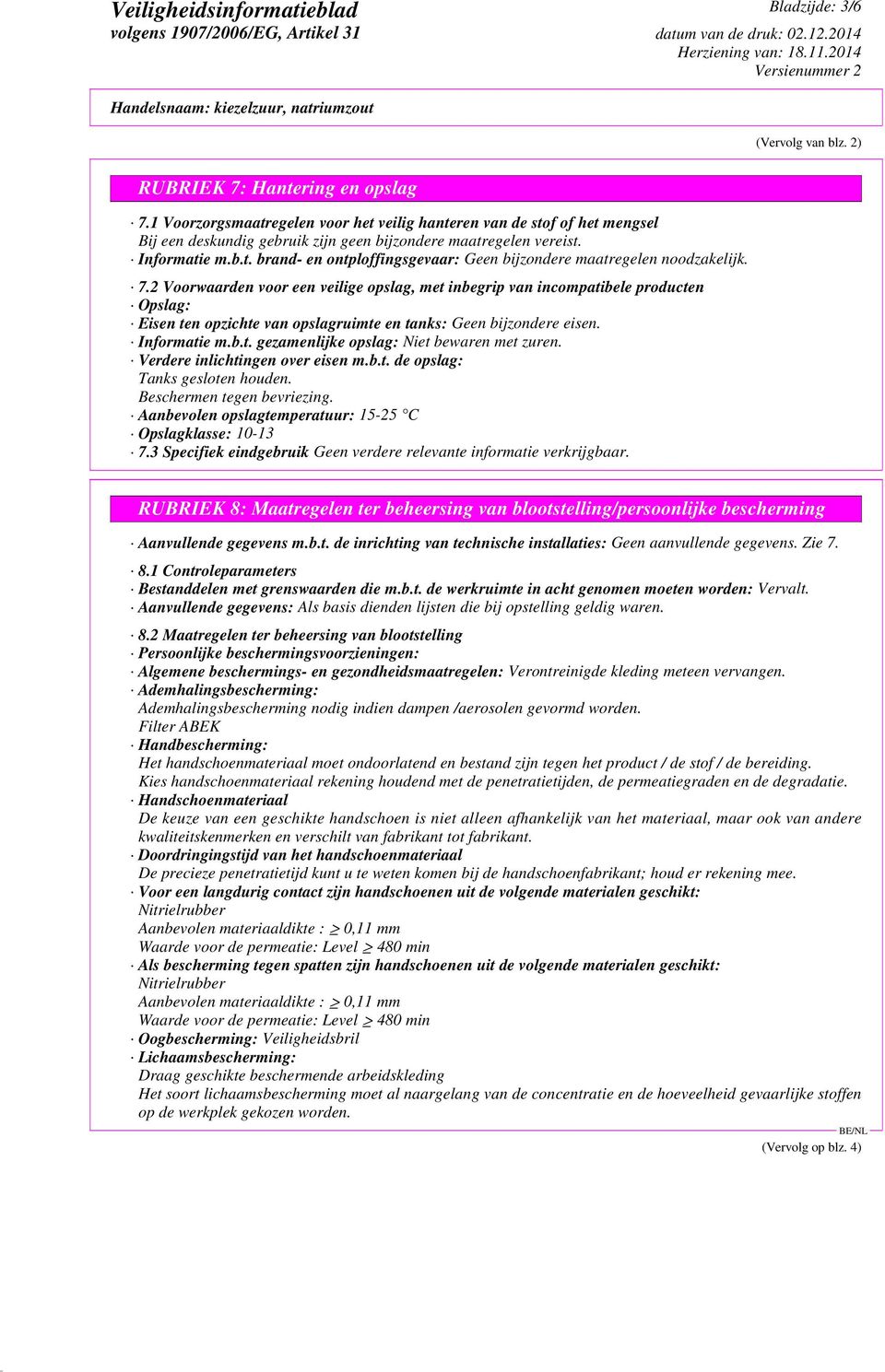 Veiligheidsinformatieblad
volgens 1907/2006/EG, Artikel 31

Bladzijde: 3/6

datum van de druk: 02.12.2014
Herziening van: 18.11.2014
Versienummer 2

Handelsnaam: kiezelzuur, natriumzout

(Vervolg van blz. 2)

RUBRIEK 7: Hantering en opslag

· 7.1 Voorzorgsmaatregelen voor het veilig hanteren van de stof of het mengsel
Bij een deskundig gebruik zijn geen bijzondere maatregelen vereist.
· Informatie m.b.t. brand- en ontploffingsgevaar: Geen bijzondere maatregelen noodzakelijk.

· 7.2 Voorwaarden voor een veilige opslag, met inbegrip van incompatibele producten
· Opslag:
· Eisen ten opzichte van opslagruimte en tanks: Geen bijzondere eisen.
· Informatie m.b.t. gezamenlijke opslag: Niet bewaren met zuren.
· Verdere inlichtingen over eisen m.b.t. de opslag:
Tanks gesloten houden.
Beschermen tegen bevriezing.
· Aanbevolen opslagtemperatuur: 15-25 °C
· Opslagklasse: 10-13
· 7.3 Specifiek eindgebruik Geen verdere relevante informatie verkrijgbaar.

RUBRIEK 8: Maatregelen ter beheersing van blootstelling/persoonlijke bescherming

· Aanvullende gegevens m.b.t. de inrichting van technische installaties: Geen aanvullende gegevens. Zie 7.

· 8.1 Controleparameters
· Bestanddelen met grenswaarden die m.b.t. de werkruimte in acht genomen moeten worden: Vervalt.
· Aanvullende gegevens: Als basis dienden lijsten die bij opstelling geldig waren.

· 8.2 Maatregelen ter beheersing van blootstelling
· Persoonlijke beschermingsvoorzieningen:
· Algemene beschermings- en gezondheidsmaatregelen: Verontreinigde kleding meteen vervangen.
· Ademhalingsbescherming:
Ademhalingsbescherming nodig indien dampen /aerosolen gevormd worden.
Filter ABEK
· Handbescherming:
Het handschoenmateriaal moet ondoorlatend en bestand zijn tegen het product / de stof / de bereiding.
Kies handschoenmateriaal rekening houdend met de penetratietijden, de permeatiegraden en de degradatie.
· Handschoenmateriaal
De keuze van een geschikte handschoen is niet alleen afhankelijk van het materiaal, maar ook van andere kwaliteitskenmerken en verschilt van fabrikant tot fabrikant.
· Doordringingstijd van het handschoenmateriaal
De precieze penetratietijd kunt u te weten komen bij de handschoenfabrikant; houd er rekening mee.
· Voor een langdurig contact zijn handschoenen uit de volgende materialen geschikt:
Nitrielrubber
Aanbevolen materiaaldikte : $\geq$ 0,11 mm
Waarde voor de permeatie: Level $\geq$ 480 min
· Als bescherming tegen spatten zijn handschoenen uit de volgende materialen geschikt:
Nitrielrubber
Aanbevolen materiaaldikte : $\geq$ 0,11 mm
Waarde voor de permeatie: Level $\geq$ 480 min
· Oogbescherming: Veiligheidsbril
· Lichaamsbescherming:
Draag geschikte beschermende arbeidskleding
Het soort lichaamsbescherming moet al naargelang van de concentratie en de hoeveelheid gevaarlijke stoffen op de werkplek gekozen worden.

BE/NL
(Vervolg op blz. 4)